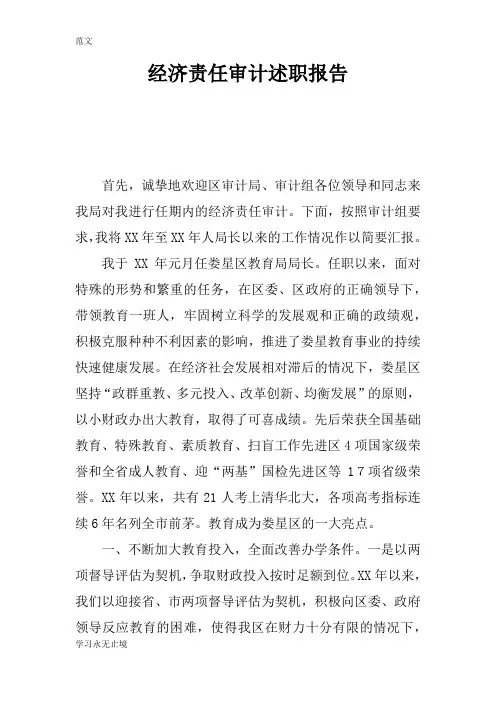 范文

经济责任审计述职报告

首先，诚挚地欢迎区审计局、审计组各位领导和同志来我局对我进行任期内的经济责任审计。下面，按照审计组要求，我将XX年至XX年人局长以来的工作情况作以简要汇报。

我于 XX 年元月任娄星区教育局局长。任职以来，面对特殊的形势和繁重的任务，在区委、区政府的正确领导下，带领教育一班人，牢固树立科学的发展观和正确的政绩观，积极克服种种不利因素的影响，推进了娄星教育事业的持续快速健康发展。在经济社会发展相对滞后的情况下，娄星区坚持“政群重教、多元投入、改革创新、均衡发展”的原则，以小财政办出大教育，取得了可喜成绩。先后荣获全国基础教育、特殊教育、素质教育、扫盲工作先进区 4 项国家级荣誉和全省成人教育、迎“两基”国检先进区等 17 项省级荣誉。XX 年以来，共有 21 人考上清华北大，各项高考指标连续 6 年名列全市前茅。教育成为娄星区的一大亮点。

一、不断加大教育投入，全面改善办学条件。一是以两项督导评估为契机，争取财政投入按时足额到位。XX 年以来，我们以迎接省、市两项督导评估为契机，积极向区委、政府领导反应教育的困难，使得我区在财力十分有限的情况下，

学习永无止境